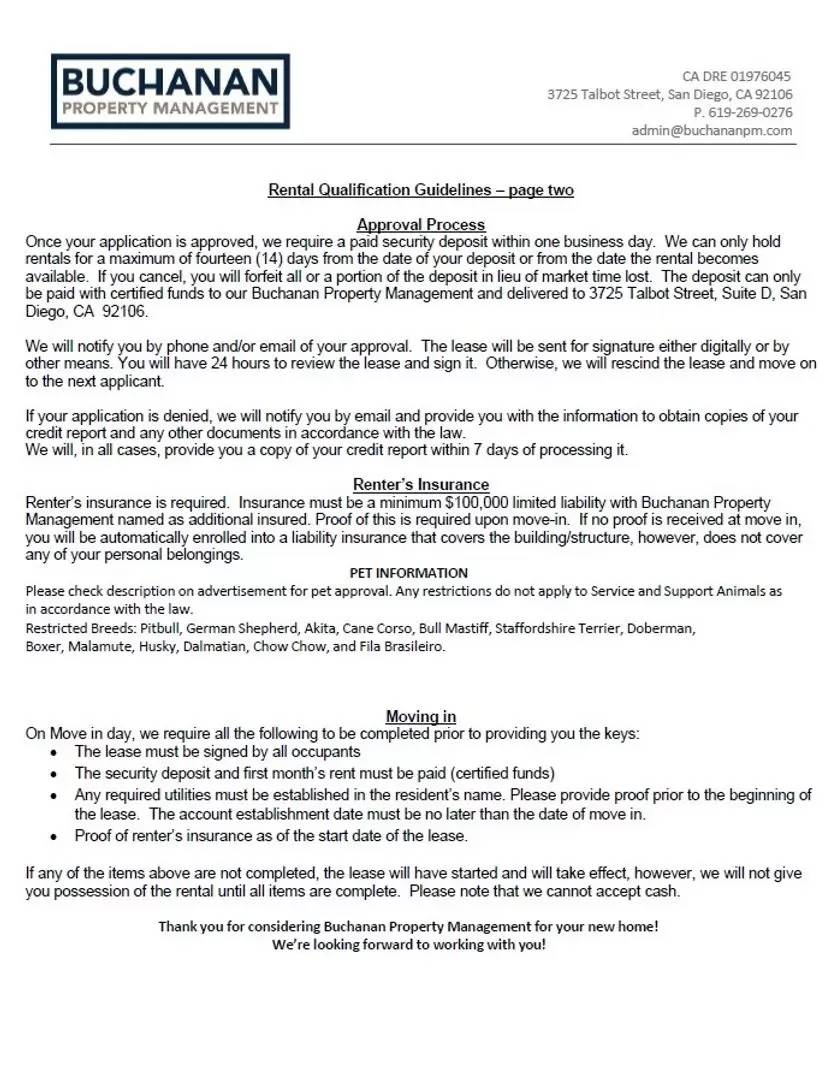 BUCHANAN
PROPERTY MANAGEMENT

CA DRE 01976045
3725 Talbot Street, San Diego, CA 92106
P. 619-269-0276
admin@buchananpm.com

Rental Qualification Guidelines – page two

Approval Process
Once your application is approved, we require a paid security deposit within one business day. We can only hold rentals for a maximum of fourteen (14) days from the date of your deposit or from the date the rental becomes available. If you cancel, you will forfeit all or a portion of the deposit in lieu of market time lost. The deposit can only be paid with certified funds to our Buchanan Property Management and delivered to 3725 Talbot Street, Suite D, San Diego, CA 92106.

We will notify you by phone and/or email of your approval. The lease will be sent for signature either digitally or by other means. You will have 24 hours to review the lease and sign it. Otherwise, we will rescind the lease and move on to the next applicant.

If your application is denied, we will notify you by email and provide you with the information to obtain copies of your credit report and any other documents in accordance with the law.
We will, in all cases, provide you a copy of your credit report within 7 days of processing it.

Renter's Insurance
Renter's insurance is required. Insurance must be a minimum $100,000 limited liability with Buchanan Property Management named as additional insured. Proof of this is required upon move-in. If no proof is received at move in, you will be automatically enrolled into a liability insurance that covers the building/structure, however, does not cover any of your personal belongings.

PET INFORMATION
Please check description on advertisement for pet approval. Any restrictions do not apply to Service and Support Animals as in accordance with the law.
Restricted Breeds: Pitbull, German Shepherd, Akita, Cane Corso, Bull Mastiff, Staffordshire Terrier, Doberman, Boxer, Malamute, Husky, Dalmatian, Chow Chow, and Fila Brasileiro.

Moving in
On Move in day, we require all the following to be completed prior to providing you the keys:
• The lease must be signed by all occupants
• The security deposit and first month's rent must be paid (certified funds)
• Any required utilities must be established in the resident's name. Please provide proof prior to the beginning of the lease. The account establishment date must be no later than the date of move in.
• Proof of renter's insurance as of the start date of the lease.

If any of the items above are not completed, the lease will have started and will take effect, however, we will not give you possession of the rental until all items are complete. Please note that we cannot accept cash.

Thank you for considering Buchanan Property Management for your new home!
We're looking forward to working with you!